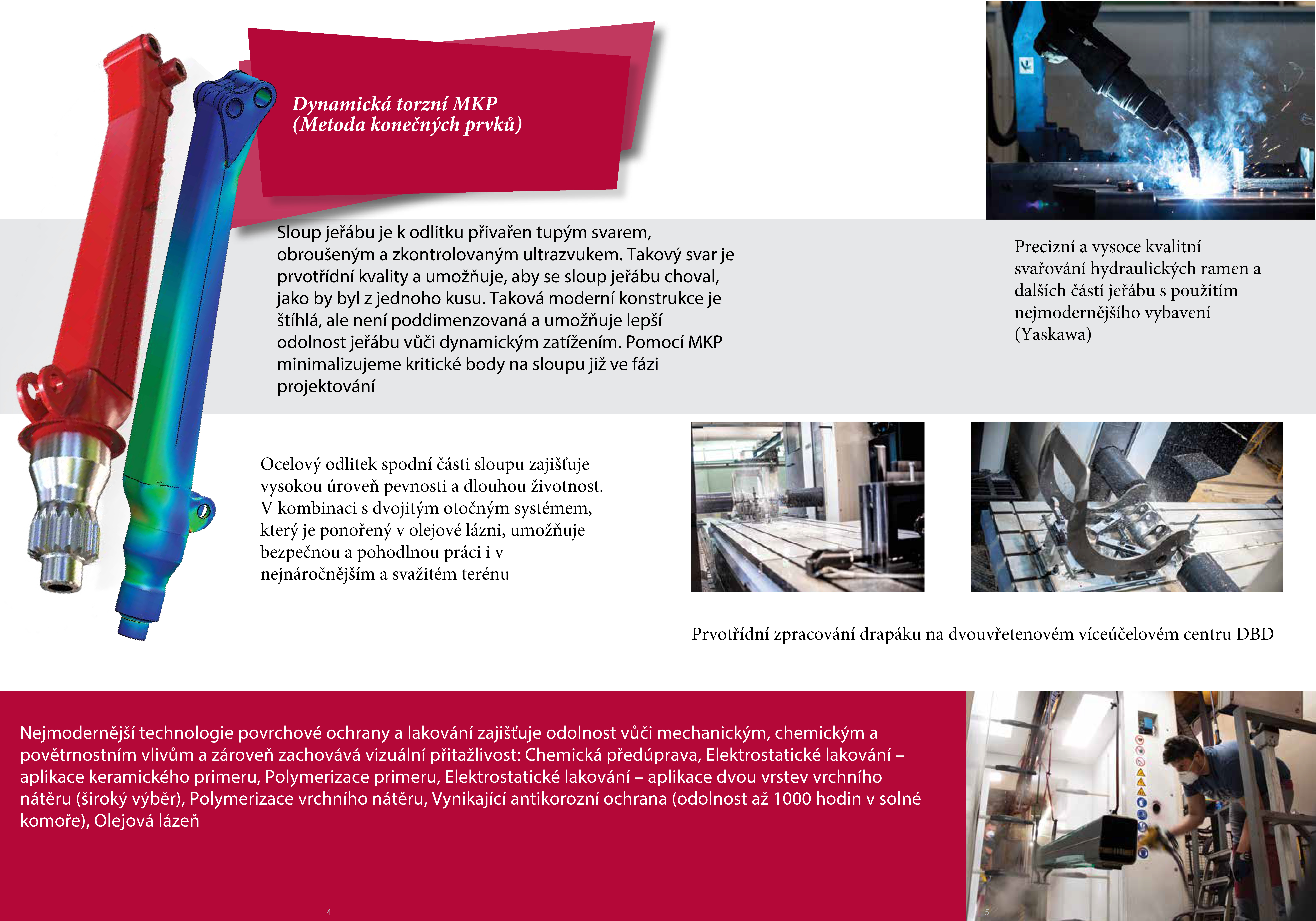 Dynamická torzní MKP
(Metoda konečných prvků)

Sloup jeřábu je k odlitku přivařen tupým svarem, obroušeným a zkontrolovaným ultrazvukem. Takový svar je prvotřídní kvality a umožňuje, aby se sloup jeřábu choval, jako by byl z jednoho kusu. Taková moderní konstrukce je štíhlá, ale není poddimenzovaná a umožňuje lepší odolnost jeřábu vůči dynamickým zatížením. Pomocí MKP minimalizujeme kritické body na sloupu již ve fázi projektování

Precizní a vysoce kvalitní svařování hydraulických ramen a dalších částí jeřábu s použitím nejmodernějšího vybavení (Yaskawa)

Ocelový odlitek spodní části sloupu zajišťuje vysokou úroveň pevnosti a dlouhou životnost. V kombinaci s dvojitým otočným systémem, který je ponořený v olejové lázni, umožňuje bezpečnou a pohodlnou práci i v nejnáročnějším a svažitém terénu

Prvotřídní zpracování drapáku na dvouvřetenovém víceúčelovém centru DBD

Nejmodernější technologie povrchové ochrany a lakování zajišťuje odolnost vůči mechanickým, chemickým a povětrnostním vlivům a zároveň zachovává vizuální přitažlivost: Chemická předúprava, Elektrostatické lakování – aplikace keramického primeru, Polymerizace primeru, Elektrostatické lakování – aplikace dvou vrstev vrchního nátěru (široký výběr), Polymerizace vrchního nátěru, Vynikající antikorozní ochrana (odolnost až 1000 hodin v solné komoře), Olejová lázeň

4

5